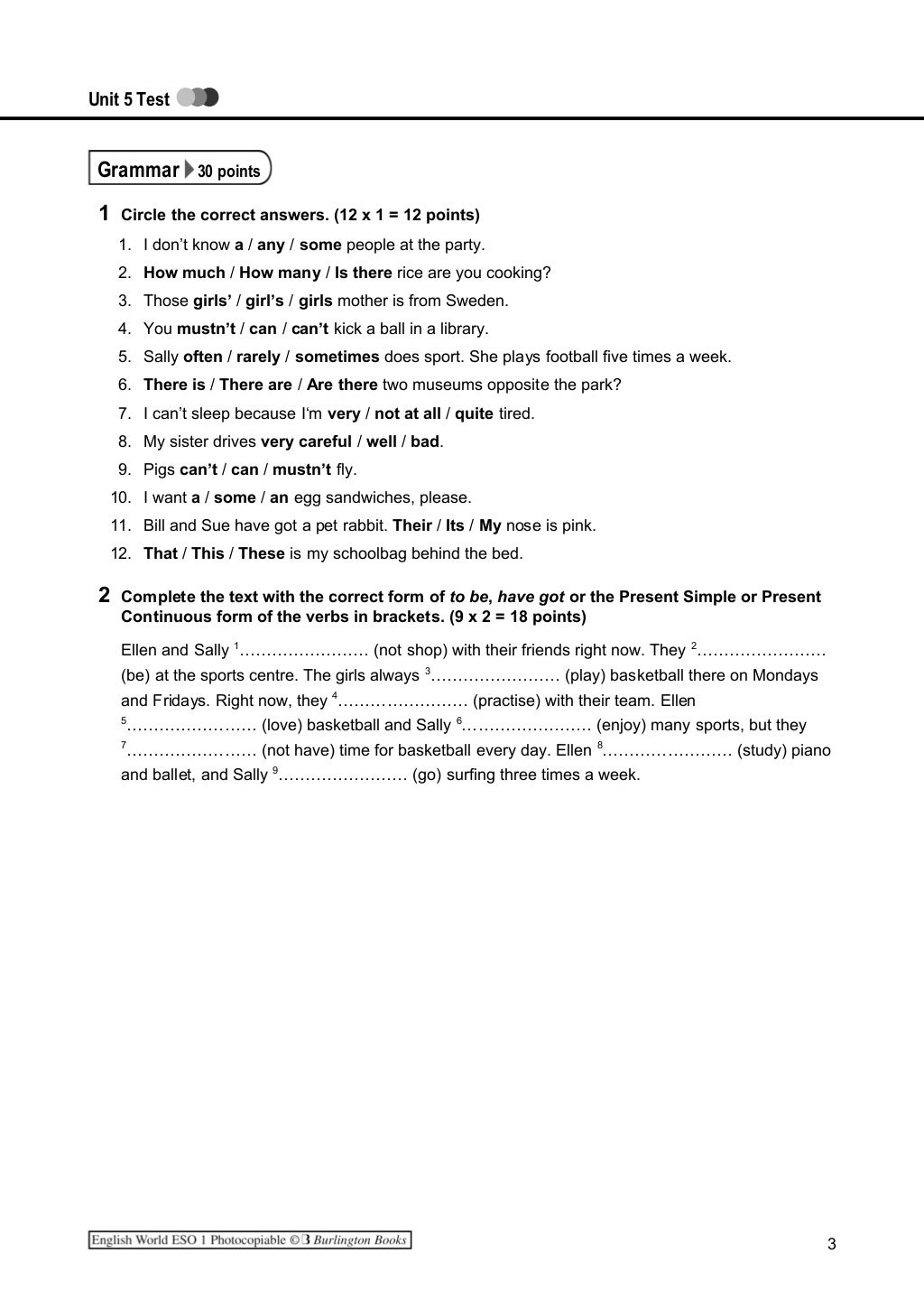 Unit 5 Test

Grammar 30 points

1 Circle the correct answers. (12 x 1 = 12 points)

1. I don't know a / any / some people at the party.
2. How much / How many / Is there rice are you cooking?
3. Those girls' / girl's / girls mother is from Sweden.
4. You mustn't / can / can't kick a ball in a library.
5. Sally often / rarely / sometimes does sport. She plays football five times a week.
6. There is / There are / Are there two museums opposite the park?
7. I can't sleep because I'm very / not at all / quite tired.
8. My sister drives very careful / well / bad.
9. Pigs can't / can / mustn't fly.
10. I want a / some / an egg sandwiches, please.
11. Bill and Sue have got a pet rabbit. Their / Its / My nose is pink.
12. That / This / These is my schoolbag behind the bed.

2 Complete the text with the correct form of to be, have got or the Present Simple or Present Continuous form of the verbs in brackets. (9 x 2 = 18 points)

Ellen and Sally $^1$…………………… (not shop) with their friends right now. They $^2$…………………… (be) at the sports centre. The girls always $^3$…………………… (play) basketball there on Mondays and Fridays. Right now, they $^4$…………………… (practise) with their team. Ellen $^5$…………………… (love) basketball and Sally $^6$…………………… (enjoy) many sports, but they $^7$…………………… (not have) time for basketball every day. Ellen $^8$…………………… (study) piano and ballet, and Sally $^9$…………………… (go) surfing three times a week.

English World ESO 1 Photocopiable © B Burlington Books

3